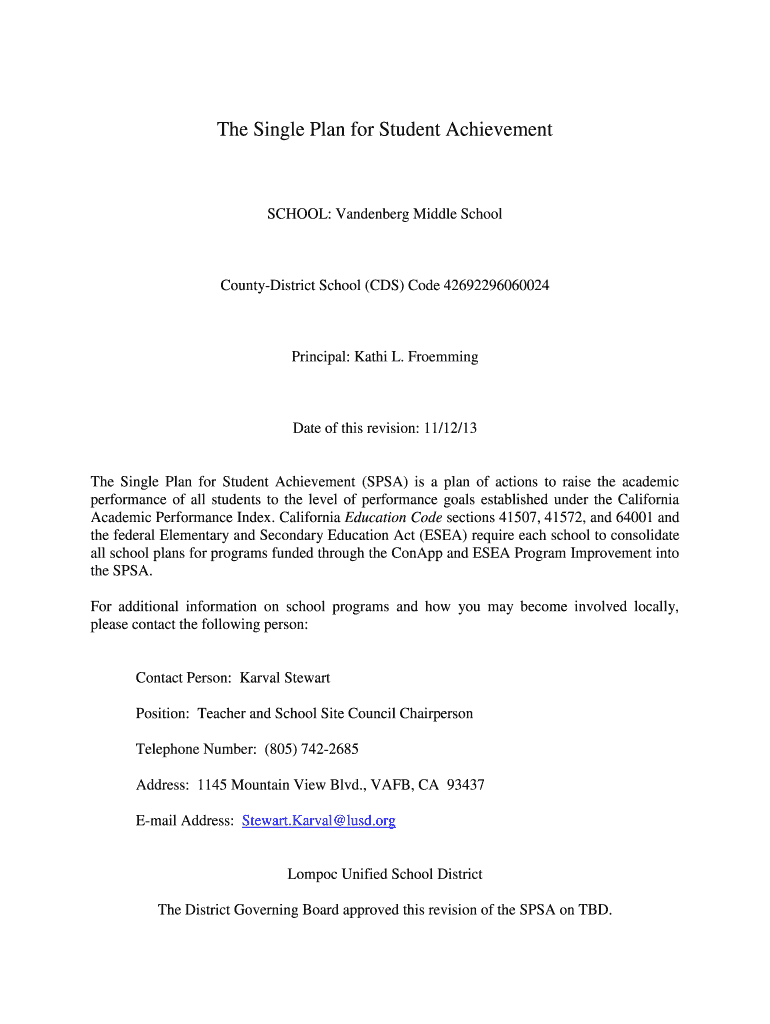 The Single Plan for Student Achievement

SCHOOL: Vandenberg Middle School

County-District School (CDS) Code 42692296060024

Principal: Kathi L. Froemming

Date of this revision: 11/12/13

The Single Plan for Student Achievement (SPSA) is a plan of actions to raise the academic performance of all students to the level of performance goals established under the California Academic Performance Index. California Education Code sections 41507, 41572, and 64001 and the federal Elementary and Secondary Education Act (ESEA) require each school to consolidate all school plans for programs funded through the ConApp and ESEA Program Improvement into the SPSA.

For additional information on school programs and how you may become involved locally, please contact the following person:

Contact Person: Karval Stewart

Position: Teacher and School Site Council Chairperson

Telephone Number: (805) 742-2685

Address: 1145 Mountain View Blvd., VAFB, CA 93437

E-mail Address: Stewart.Karval@lusd.org

Lompoc Unified School District

The District Governing Board approved this revision of the SPSA on TBD.